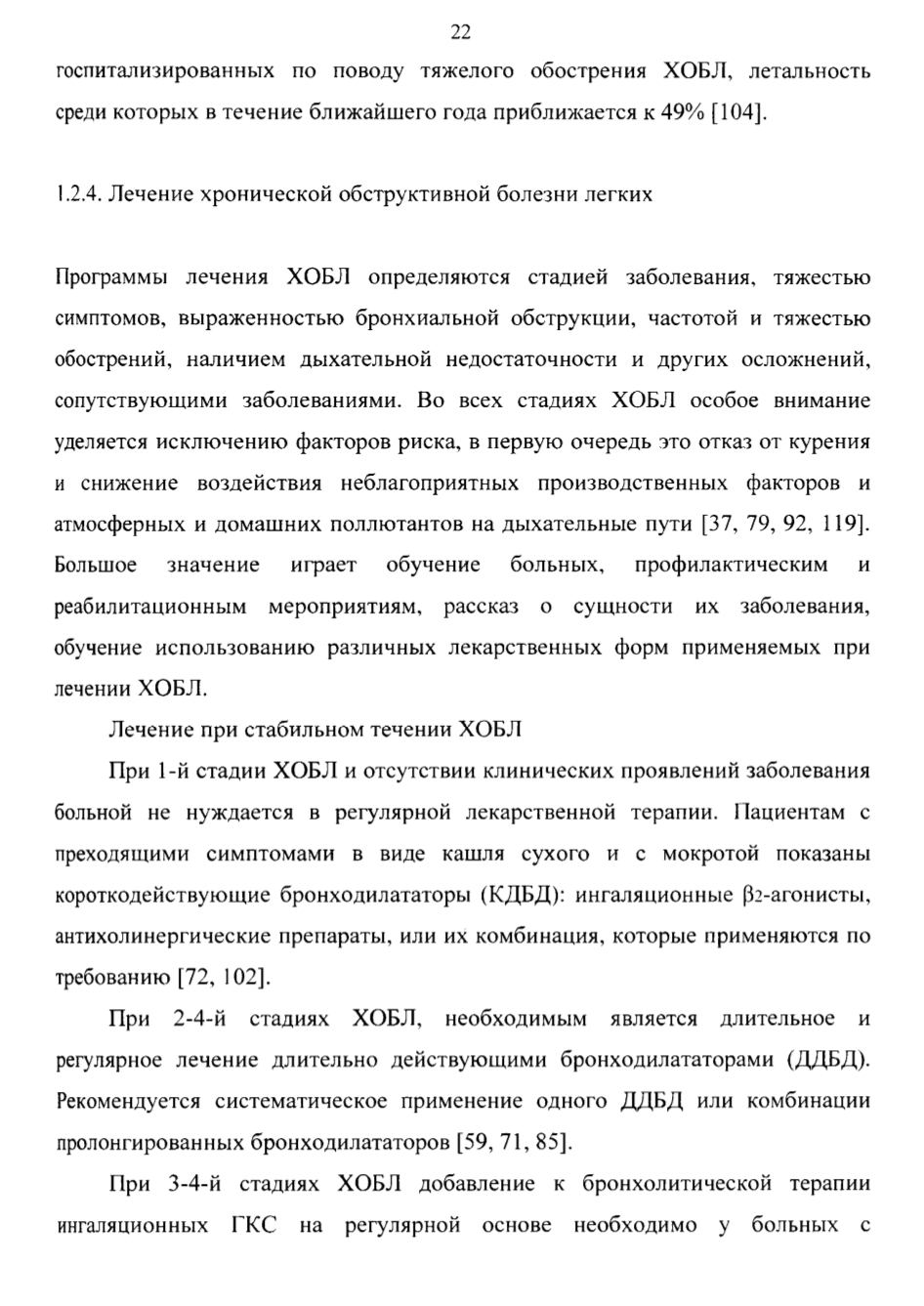 22

госпитализированных по поводу тяжелого обострения ХОБЛ, летальность среди которых в течение ближайшего года приближается к 49% [104].

1.2.4. Лечение хронической обструктивной болезни легких

Программы лечения ХОБЛ определяются стадией заболевания, тяжестью симптомов, выраженностью бронхиальной обструкции, частотой и тяжестью обострений, наличием дыхательной недостаточности и других осложнений, сопутствующими заболеваниями. Во всех стадиях ХОБЛ особое внимание уделяется исключению факторов риска, в первую очередь это отказ от курения и снижение воздействия неблагоприятных производственных факторов и атмосферных и домашних поллютантов на дыхательные пути [37, 79, 92, 119]. Большое значение играет обучение больных, профилактическим и реабилитационным мероприятиям, рассказ о сущности их заболевания, обучение использованию различных лекарственных форм применяемых при лечении ХОБЛ.

Лечение при стабильном течении ХОБЛ

При 1-й стадии ХОБЛ и отсутствии клинических проявлений заболевания больной не нуждается в регулярной лекарственной терапии. Пациентам с преходящими симптомами в виде кашля сухого и с мокротой показаны короткодействующие бронходилататоры (КДБД): ингаляционные $\beta_2$-агонисты, антихолинергические препараты, или их комбинация, которые применяются по требованию [72, 102].

При 2-4-й стадиях ХОБЛ, необходимым является длительное и регулярное лечение длительно действующими бронходилататорами (ДДБД). Рекомендуется систематическое применение одного ДДБД или комбинации пролонгированных бронходилататоров [59, 71, 85].

При 3-4-й стадиях ХОБЛ добавление к бронхолитической терапии ингаляционных ГКС на регулярной основе необходимо у больных с